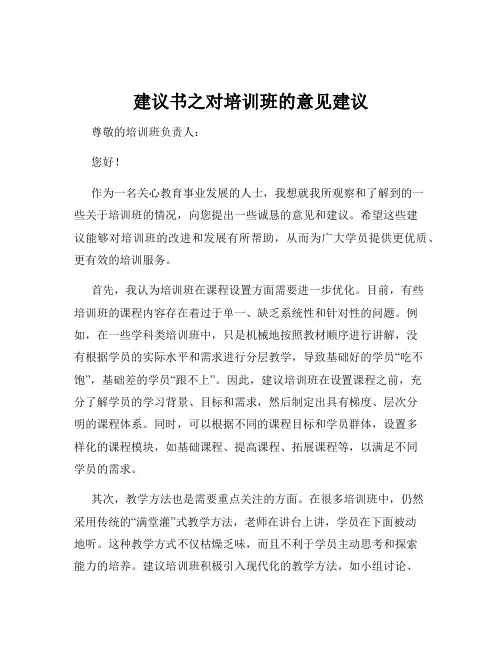 建议书之对培训班的意见建议

尊敬的培训班负责人：

您好！

作为一名关心教育事业发展的人士，我想就我所观察和了解到的一些关于培训班的情况，向您提出一些诚恳的意见和建议。希望这些建议能够对培训班的改进和发展有所帮助，从而为广大学员提供更优质、更有效的培训服务。

首先，我认为培训班在课程设置方面需要进一步优化。目前，有些培训班的课程内容存在着过于单一、缺乏系统性和针对性的问题。例如，在一些学科类培训班中，只是机械地按照教材顺序进行讲解，没有根据学员的实际水平和需求进行分层教学，导致基础好的学员“吃不饱”，基础差的学员“跟不上”。因此，建议培训班在设置课程之前，充分了解学员的学习背景、目标和需求，然后制定出具有梯度、层次分明的课程体系。同时，可以根据不同的课程目标和学员群体，设置多样化的课程模块，如基础课程、提高课程、拓展课程等，以满足不同学员的需求。

其次，教学方法也是需要重点关注的方面。在很多培训班中，仍然采用传统的“满堂灌”式教学方法，老师在讲台上讲，学员在下面被动地听。这种教学方式不仅枯燥乏味，而且不利于学员主动思考和探索能力的培养。建议培训班积极引入现代化的教学方法，如小组讨论、